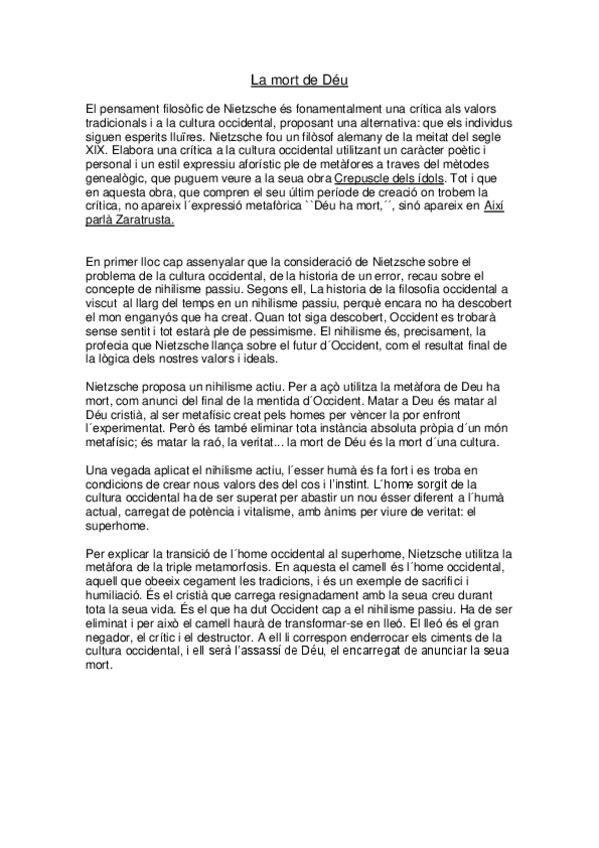 La mort de Déu

El pensament filosòfic de Nietzsche és fonamentalment una crítica als valors tradicionals i a la cultura occidental, proposant una alternativa: que els individus siguen esperits lluïres. Nietzsche fou un filòsof alemany de la meitat del segle XIX. Elabora una crítica a la cultura occidental utilitzant un caràcter poètic i personal i un estil expressiu aforístic ple de metàfores a traves del mètodes genealògic, que puguem veure a la seua obra Crepuscle dels ídols. Tot i que en aquesta obra, que compren el seu últim període de creació on trobem la crítica, no apareix l´expressió metafòrica ``Déu ha mort,´´, sinó apareix en Així parlà Zaratrusta.

En primer lloc cap assenyalar que la consideració de Nietzsche sobre el problema de la cultura occidental, de la historia de un error, recau sobre el concepte de nihilisme passiu. Segons ell, La historia de la filosofia occidental a viscut al llarg del temps en un nihilisme passiu, perquè encara no ha descobert el mon enganyós que ha creat. Quan tot siga descobert, Occident es trobarà sense sentit i tot estarà ple de pessimisme. El nihilisme és, precisament, la profecia que Nietzsche llança sobre el futur d´Occident, com el resultat final de la lògica dels nostres valors i ideals.

Nietzsche proposa un nihilisme actiu. Per a açò utilitza la metàfora de Deu ha mort, com anunci del final de la mentida d´Occident. Matar a Deu és matar al Déu cristià, al ser metafísic creat pels homes per vèncer la por enfront l´experimentat. Però és també eliminar tota instància absoluta pròpia d´un món metafísic; és matar la raó, la veritat... la mort de Déu és la mort d´una cultura.

Una vegada aplicat el nihilisme actiu, l´esser humà és fa fort i es troba en condicions de crear nous valors des del cos i l'instint. L´home sorgit de la cultura occidental ha de ser superat per abastir un nou ésser diferent a l´humà actual, carregat de potència i vitalisme, amb ànims per viure de veritat: el superhome.

Per explicar la transició de l´home occidental al superhome, Nietzsche utilitza la metàfora de la triple metamorfosis. En aquesta el camell és l´home occidental, aquell que obeeix cegament les tradicions, i és un exemple de sacrifici i humiliació. És el cristià que carrega resignadament amb la seua creu durant tota la seua vida. És el que ha dut Occident cap a el nihilisme passiu. Ha de ser eliminat i per això el camell haurà de transformar-se en lleó. El lleó és el gran negador, el crític i el destructor. A ell li correspon enderrocar els ciments de la cultura occidental, i ell serà l'assassí de Déu, el encarregat de anunciar la seua mort.